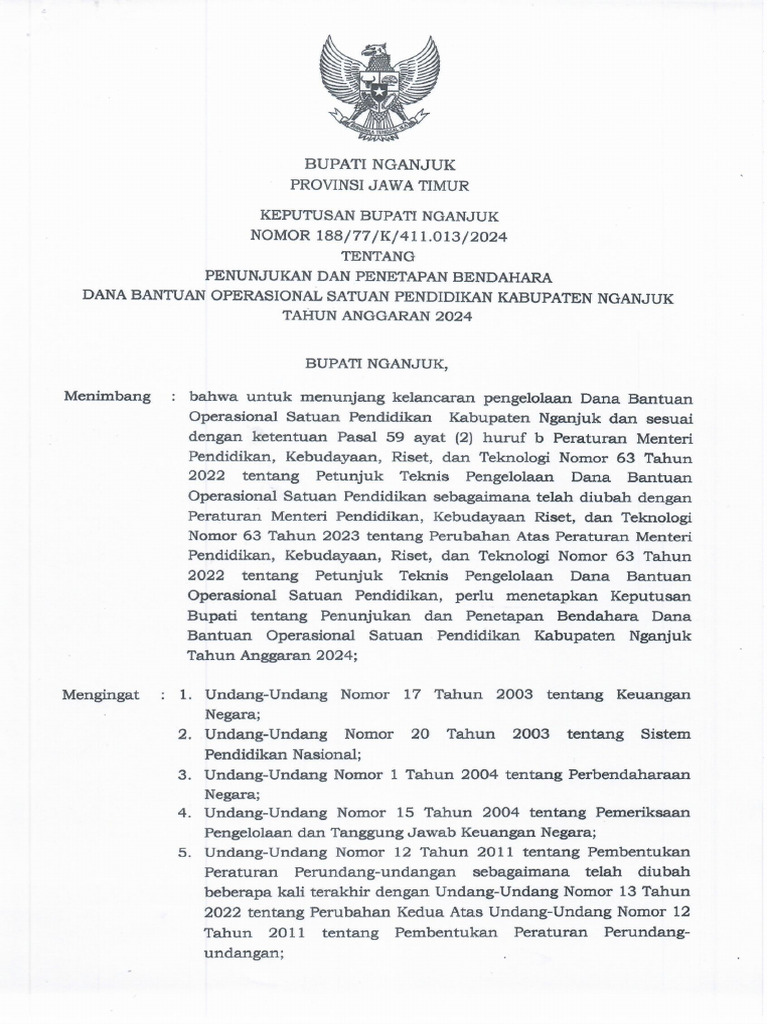 BUPATI NGANJUK
PROVINSI JAWA TIMUR

KEPUTUSAN BUPATI NGANJUK
NOMOR 188/77/K/411.013/2024
TENTANG
PENUNJUKAN DAN PENETAPAN BENDAHARA
DANA BANTUAN OPERASIONAL SATUAN PENDIDIKAN KABUPATEN NGANJUK
TAHUN ANGGARAN 2024

BUPATI NGANJUK,

Menimbang : bahwa untuk menunjang kelancaran pengelolaan Dana Bantuan Operasional Satuan Pendidikan Kabupaten Nganjuk dan sesuai dengan ketentuan Pasal 59 ayat (2) huruf b Peraturan Menteri Pendidikan, Kebudayaan, Riset, dan Teknologi Nomor 63 Tahun 2022 tentang Petunjuk Teknis Pengelolaan Dana Bantuan Operasional Satuan Pendidikan sebagaimana telah diubah dengan Peraturan Menteri Pendidikan, Kebudayaan Riset, dan Teknologi Nomor 63 Tahun 2023 tentang Perubahan Atas Peraturan Menteri Pendidikan, Kebudayaan, Riset, dan Teknologi Nomor 63 Tahun 2022 tentang Petunjuk Teknis Pengelolaan Dana Bantuan Operasional Satuan Pendidikan, perlu menetapkan Keputusan Bupati tentang Penunjukan dan Penetapan Bendahara Dana Bantuan Operasional Satuan Pendidikan Kabupaten Nganjuk Tahun Anggaran 2024;

Mengingat : 1. Undang-Undang Nomor 17 Tahun 2003 tentang Keuangan Negara;
2. Undang-Undang Nomor 20 Tahun 2003 tentang Sistem Pendidikan Nasional;
3. Undang-Undang Nomor 1 Tahun 2004 tentang Perbendaharaan Negara;
4. Undang-Undang Nomor 15 Tahun 2004 tentang Pemeriksaan Pengelolaan dan Tanggung Jawab Keuangan Negara;
5. Undang-Undang Nomor 12 Tahun 2011 tentang Pembentukan Peraturan Perundang-undangan sebagaimana telah diubah beberapa kali terakhir dengan Undang-Undang Nomor 13 Tahun 2022 tentang Perubahan Kedua Atas Undang-Undang Nomor 12 Tahun 2011 tentang Pembentukan Peraturan Perundang-undangan;